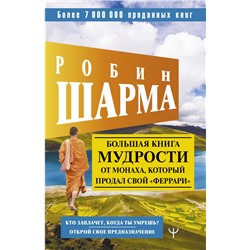 Более 7 000 000 проданных книг

РОБИН
ШАРМА

БОЛЬШАЯ КНИГА
МУДРОСТИ
ОТ МОНАХА, КОТОРЫЙ ПРОДАЛ СВОЙ «ФЕРРАРИ»

КТО ЗАПЛАЧЕТ, КОГДА ТЫ УМРЕШЬ?
ОТКРОЙ СВОЕ ПРЕДНАЗНАЧЕНИЕ

Ψ